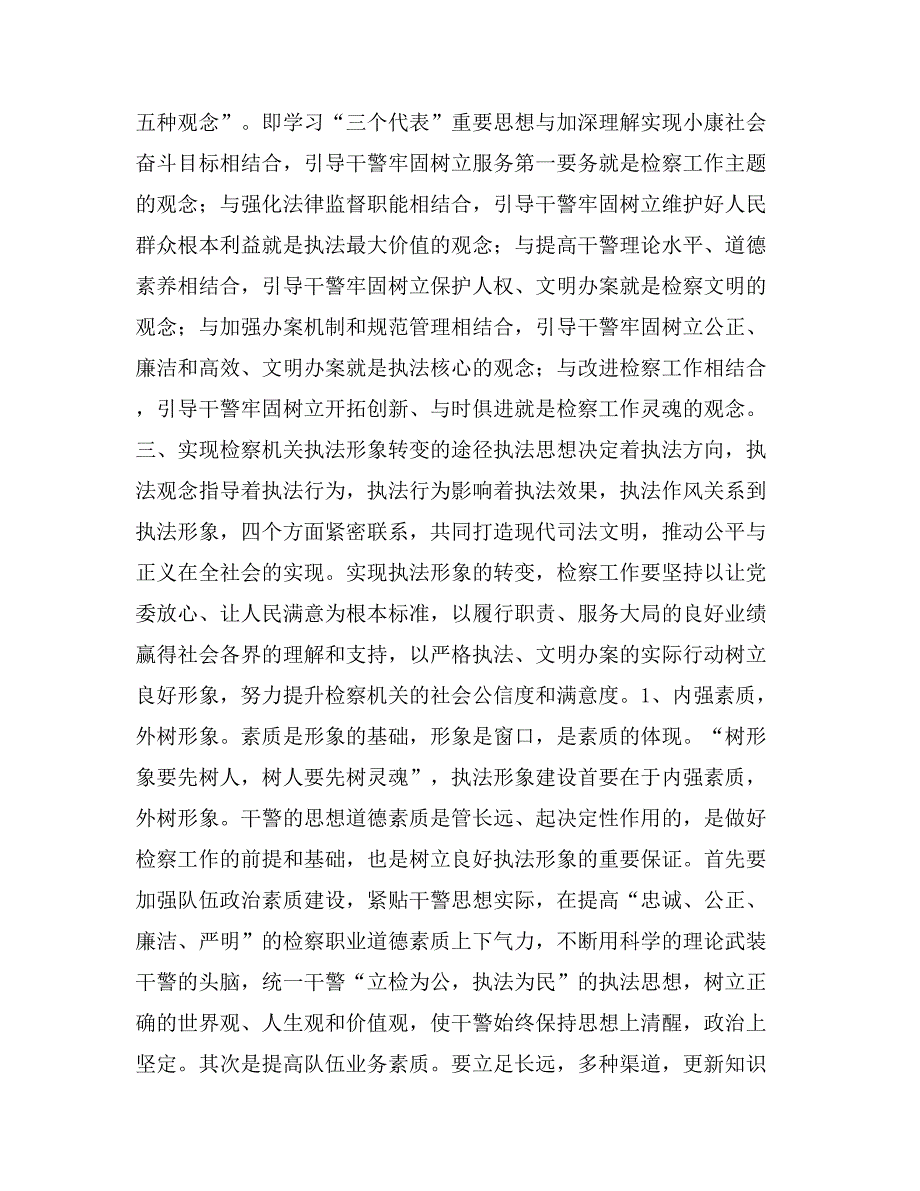 五种观念”。即学习“三个代表”重要思想与加深理解实现小康社会奋斗目标相结合，引导干警牢固树立服务第一要务就是检察工作主题的观念；与强化法律监督职能相结合，引导干警牢固树立维护好人民群众根本利益就是执法最大价值的观念；与提高干警理论水平、道德素养相结合，引导干警牢固树立保护人权、文明办案就是检察文明的观念；与加强办案机制和规范管理相结合，引导干警牢固树立公正、廉洁和高效、文明办案就是执法核心的观念；与改进检察工作相结合，引导干警牢固树立开拓创新、与时俱进就是检察工作灵魂的观念。三、实现检察机关执法形象转变的途径执法思想决定着执法方向，执法观念指导着执法行为，执法行为影响着执法效果，执法作风关系到执法形象，四个方面紧密联系，共同打造现代司法文明，推动公平与正义在全社会的实现。实现执法形象的转变，检察工作要坚持以让党委放心、让人民满意为根本标准，以履行职责、服务大局的良好业绩赢得社会各界的理解和支持，以严格执法、文明办案的实际行动树立良好形象，努力提升检察机关的社会公信度和满意度。1、内强素质，外树形象。素质是形象的基础，形象是窗口，是素质的体现。“树形象要先树人，树人要先树灵魂”，执法形象建设首要在于内强素质，外树形象。干警的思想道德素质是管长远、起决定性作用的，是做好检察工作的前提和基础，也是树立良好执法形象的重要保证。首先要加强队伍政治素质建设，紧贴干警思想实际，在提高“忠诚、公正、廉洁、严明”的检察职业道德素质上下气力，不断用科学的理论武装干警的头脑，统一干警“立检为公，执法为民”的执法思想，树立正确的世界观、人生观和价值观，使干警始终保持思想上清醒，政治上坚定。其次是提高队伍业务素质。要立足长远，多种渠道，更新知识